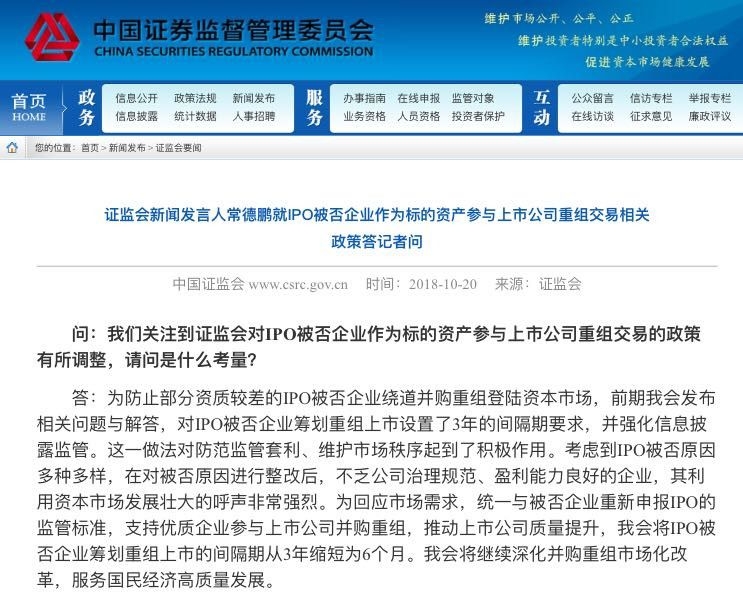 中国证券监督管理委员会
CHINA SECURITIES REGULATORY COMMISSION

维护市场公开、公平、公正
维护投资者特别是中小投资者合法权益
促进资本市场健康发展

首页 HOME
政务
信息公开 政策法规 新闻发布
信息披露 统计数据 人事招聘
服务
办事指南 在线申报 监管对象
业务资格 人员资格 投资者保护
互动
公众留言 信访专栏 举报专栏
在线访谈 征求意见 廉政评议

您的位置：首页 > 新闻发布 > 证监会要闻

证监会新闻发言人常德鹏就IPO被否企业作为标的资产参与上市公司重组交易相关政策答记者问

中国证监会 www.csrc.gov.cn 时间：2018-10-20 来源：证监会

问：我们关注到证监会对IPO被否企业作为标的资产参与上市公司重组交易的政策有所调整，请问是什么考量？

答：为防止部分资质较差的IPO被否企业绕道并购重组登陆资本市场，前期我会发布相关问题与解答，对IPO被否企业筹划重组上市设置了3年的间隔期要求，并强化信息披露监管。这一做法对防范监管套利、维护市场秩序起到了积极作用。考虑到IPO被否原因多种多样，在对被否原因进行整改后，不乏公司治理规范、盈利能力良好的企业，其利用资本市场发展壮大的呼声非常强烈。为回应市场需求，统一与被否企业重新申报IPO的监管标准，支持优质企业参与上市公司并购重组，推动上市公司质量提升，我会将IPO被否企业筹划重组上市的间隔期从3年缩短为6个月。我会将继续深化并购重组市场化改革，服务国民经济高质量发展。